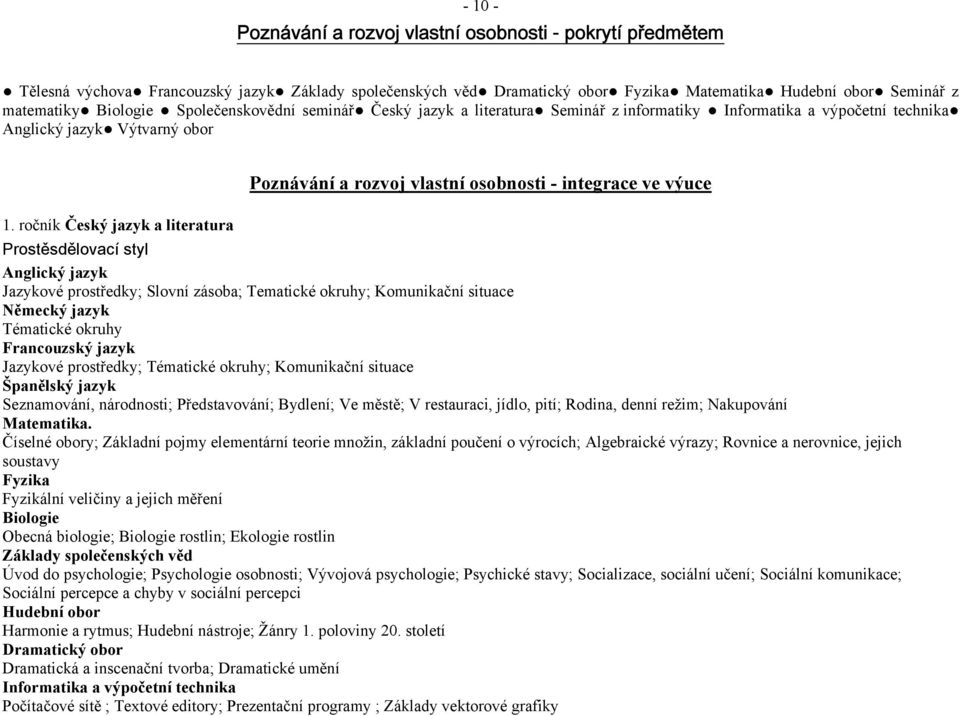 - 10 -

Poznávání a rozvoj vlastní osobnosti - pokrytí předmětem

● Tělesná výchova● Francouzský jazyk● Základy společenských věd● Dramatický obor● Fyzika● Matematika● Hudební obor● Seminář z matematiky● Biologie ● Společenskovědní seminář● Český jazyk a literatura● Seminář z informatiky ● Informatika a výpočetní technika● Anglický jazyk● Výtvarný obor

Poznávání a rozvoj vlastní osobnosti - integrace ve výuce

1. ročník Český jazyk a literatura
Prostěsdělovací styl
Anglický jazyk
Jazykové prostředky; Slovní zásoba; Tematické okruhy; Komunikační situace
Německý jazyk
Tématické okruhy
Francouzský jazyk
Jazykové prostředky; Tématické okruhy; Komunikační situace
Španělský jazyk
Seznamování, národnosti; Představování; Bydlení; Ve městě; V restauraci, jídlo, pití; Rodina, denní režim; Nakupování
Matematika.
Číselné obory; Základní pojmy elementární teorie množin, základní poučení o výrocích; Algebraické výrazy; Rovnice a nerovnice, jejich soustavy
Fyzika
Fyzikální veličiny a jejich měření
Biologie
Obecná biologie; Biologie rostlin; Ekologie rostlin
Základy společenských věd
Úvod do psychologie; Psychologie osobnosti; Vývojová psychologie; Psychické stavy; Socializace, sociální učení; Sociální komunikace; Sociální percepce a chyby v sociální percepci
Hudební obor
Harmonie a rytmus; Hudební nástroje; Žánry 1. poloviny 20. století
Dramatický obor
Dramatická a inscenační tvorba; Dramatické umění
Informatika a výpočetní technika
Počítačové sítě ; Textové editory; Prezentační programy ; Základy vektorové grafiky